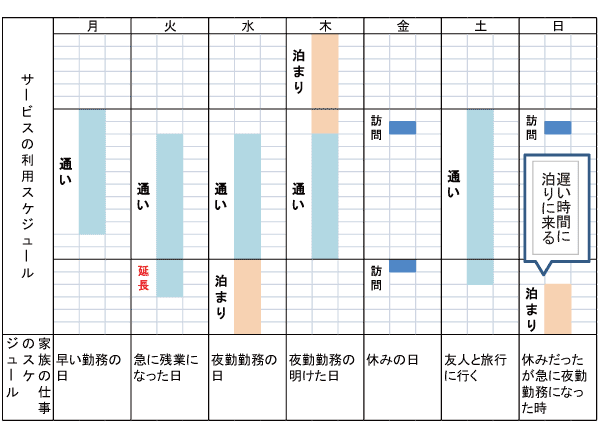 | | 月 | 火 | 水 | 木 | 金 | 土 | 日 |
|---|---|---|---|---|---|---|---|
| サービスの利用スケジュール | 通い | 通い 延長 | 通い 泊まり | 泊まり 通い | 訪問 訪問 | 通い | 訪問 遅い時間に泊りに来る 泊まり |
| 家族の仕事のスケジュール | 早い勤務の日 | 急に残業になった日 | 夜勤勤務の日 | 夜勤勤務の明けた日 | 休みの日 | 友人と旅行に行く | 休みだったが急に夜勤勤務になった時 |